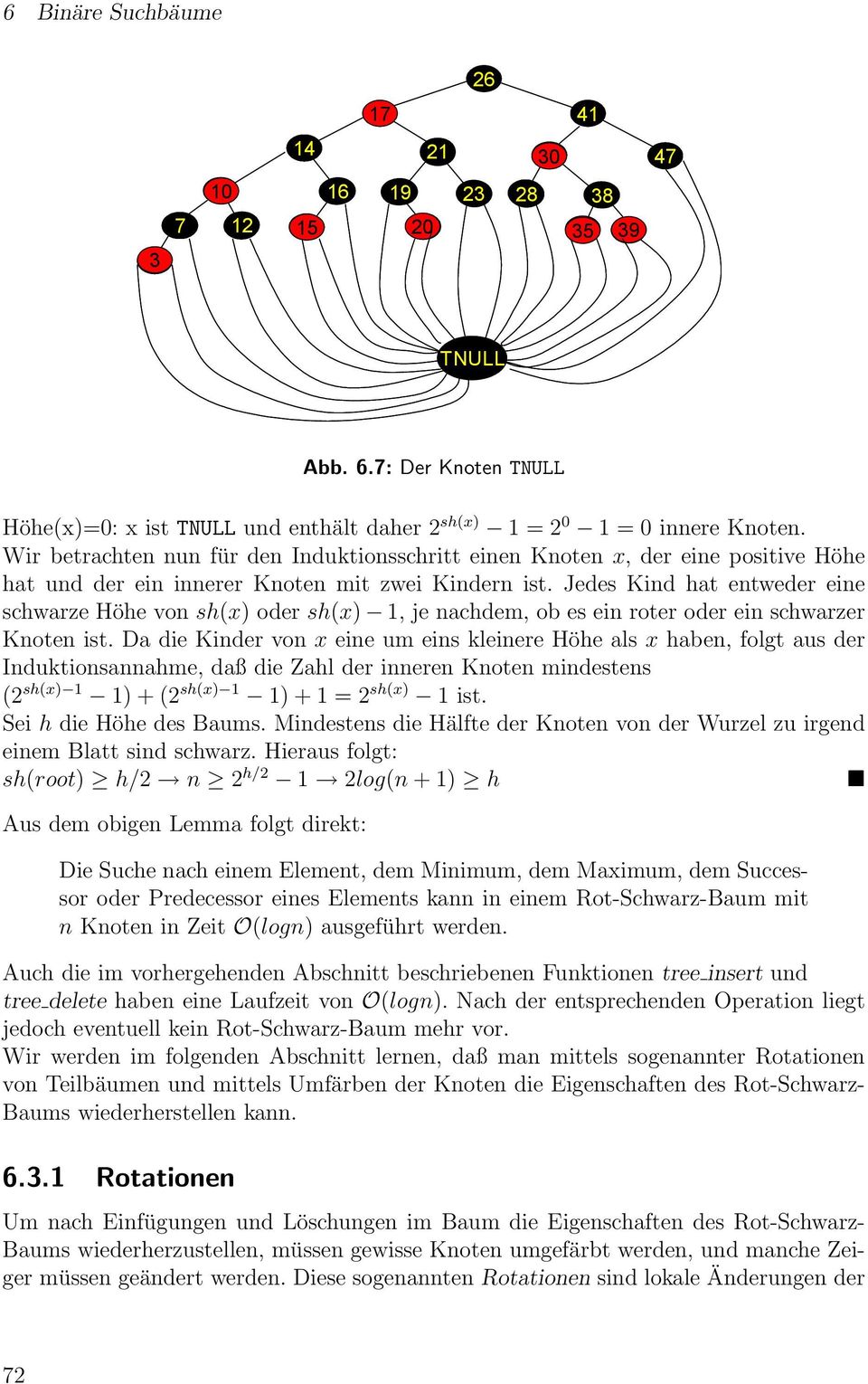 6 Binäre Suchbäume

26
17
41
14
21
30
47
10
16
19
23
28
38
7
12
15
20
35
39
3
TNULL

Abb. 6.7: Der Knoten TNULL

Höhe(x)=0: x ist TNULL und enthält daher $2^{sh(x)} - 1 = 2^0 - 1 = 0$ innere Knoten.
Wir betrachten nun für den Induktionsschritt einen Knoten $x$, der eine positive Höhe hat und der ein innerer Knoten mit zwei Kindern ist. Jedes Kind hat entweder eine schwarze Höhe von $sh(x)$ oder $sh(x) - 1$, je nachdem, ob es ein roter oder ein schwarzer Knoten ist. Da die Kinder von $x$ eine um eins kleinere Höhe als $x$ haben, folgt aus der Induktionsannahme, daß die Zahl der inneren Knoten mindestens $(2^{sh(x)-1} - 1) + (2^{sh(x)-1} - 1) + 1 = 2^{sh(x)} - 1$ ist.
Sei $h$ die Höhe des Baums. Mindestens die Hälfte der Knoten von der Wurzel zu irgend einem Blatt sind schwarz. Hieraus folgt:
$sh(root) \geq h/2 \rightarrow n \geq 2^{h/2} - 1 \rightarrow 2log(n+1) \geq h$ ■

Aus dem obigen Lemma folgt direkt:

Die Suche nach einem Element, dem Minimum, dem Maximum, dem Successor oder Predecessor eines Elements kann in einem Rot-Schwarz-Baum mit $n$ Knoten in Zeit $\mathcal{O}(logn)$ ausgeführt werden.

Auch die im vorhergehenden Abschnitt beschriebenen Funktionen tree_insert und tree_delete haben eine Laufzeit von $\mathcal{O}(logn)$. Nach der entsprechenden Operation liegt jedoch eventuell kein Rot-Schwarz-Baum mehr vor.
Wir werden im folgenden Abschnitt lernen, daß man mittels sogenannter Rotationen von Teilbäumen und mittels Umfärben der Knoten die Eigenschaften des Rot-Schwarz-Baums wiederherstellen kann.

6.3.1 Rotationen

Um nach Einfügungen und Löschungen im Baum die Eigenschaften des Rot-Schwarz-Baums wiederherzustellen, müssen gewisse Knoten umgefärbt werden, und manche Zeiger müssen geändert werden. Diese sogenannten Rotationen sind lokale Änderungen der

72